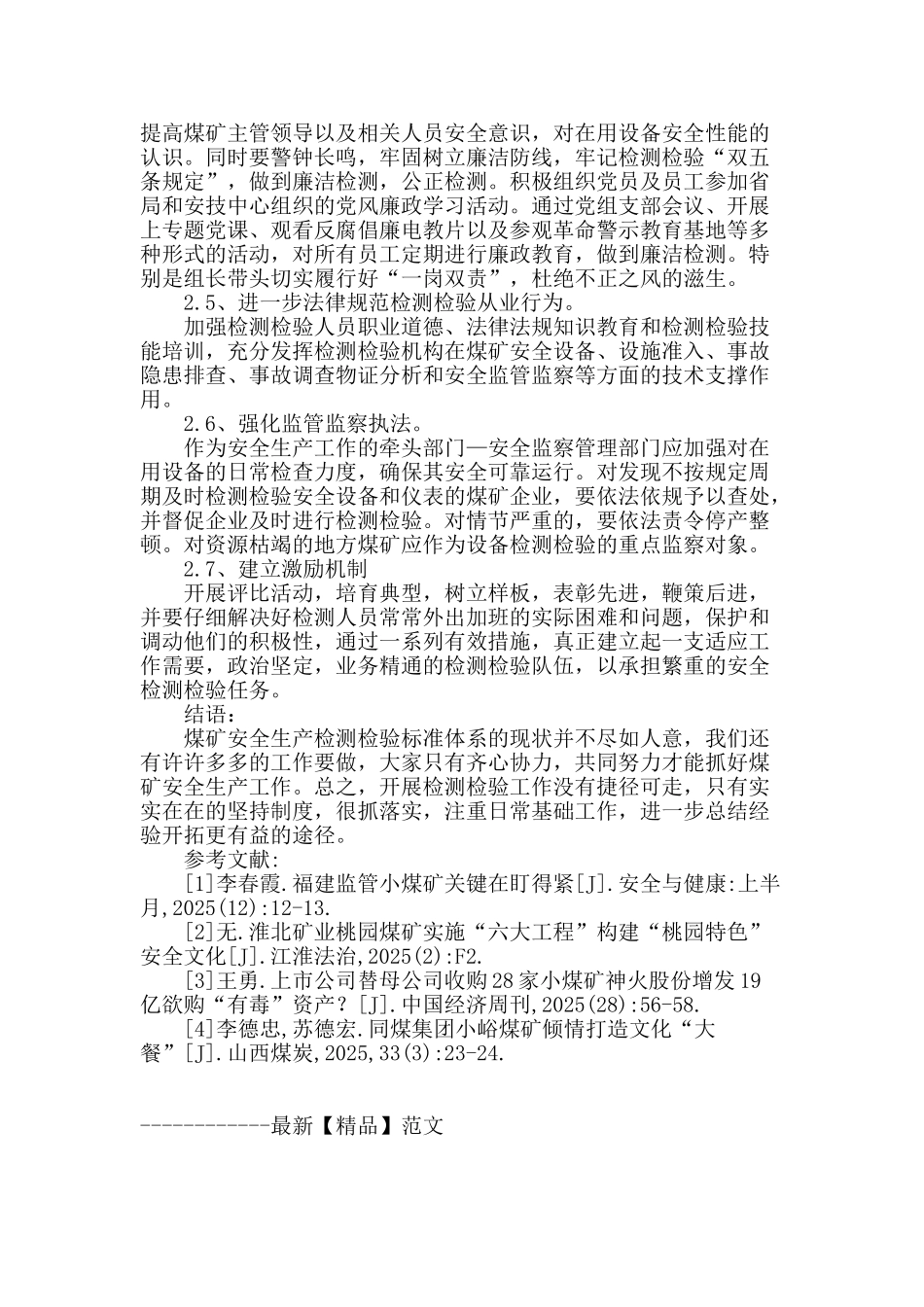 提高煤矿主管领导以及相关人员安全意识，对在用设备安全性能的认识。同时要警钟长鸣，牢固树立廉洁防线，牢记检测检验“双五条规定”，做到廉洁检测，公正检测。积极组织党员及员工参加省局和安技中心组织的党风廉政学习活动。通过党组支部会议、开展上专题党课、观看反腐倡廉电教片以及参观革命警示教育基地等多种形式的活动，对所有员工定期进行廉政教育，做到廉洁检测。特别是组长带头切实履行好“一岗双责”，杜绝不正之风的滋生。

2.5、进一步法律规范检测检验从业行为。

加强检测检验人员职业道德、法律法规知识教育和检测检验技能培训，充分发挥检测检验机构在煤矿安全设备、设施准入、事故隐患排查、事故调查物证分析和安全监管监察等方面的技术支撑作用。

2.6、强化监管监察执法。

作为安全生产工作的牵头部门—安全监察管理部门应加强对在用设备的日常检查力度，确保其安全可靠运行。对发现不按规定周期及时检测检验安全设备和仪表的煤矿企业，要依法依规予以查处，并督促企业及时进行检测检验。对情节严重的，要依法责令停产整顿。对资源枯竭的地方煤矿应作为设备检测检验的重点监察对象。

2.7、建立激励机制

开展评比活动，培育典型，树立样板，表彰先进，鞭策后进，并要仔细解决好检测人员常常外出加班的实际困难和问题，保护和调动他们的积极性，通过一系列有效措施，真正建立起一支适应工作需要，政治坚定，业务精通的检测检验队伍，以承担繁重的安全检测检验任务。

结语：

煤矿安全生产检测检验标准体系的现状并不尽如人意，我们还有许许多多的工作要做，大家只有齐心协力，共同努力才能抓好煤矿安全生产工作。总之，开展检测检验工作没有捷径可走，只有实实在在的坚持制度，很抓落实，注重日常基础工作，进一步总结经验开拓更有益的途径。

参考文献:

[1]李春霞.福建监管小煤矿关键在盯得紧[J].安全与健康:上半月,2025(12):12-13.

[2]无.淮北矿业桃园煤矿实施“六大工程”构建“桃园特色”安全文化[J].江淮法治,2025(2):F2.

[3]王勇.上市公司替母公司收购28家小煤矿神火股份增发19亿欲购“有毒”资产？[J].中国经济周刊,2025(28):56-58.

[4]李德忠,苏德宏.同煤集团小峪煤矿倾情打造文化“大餐”[J].山西煤炭,2025,33(3):23-24.

------------最新【精品】范文